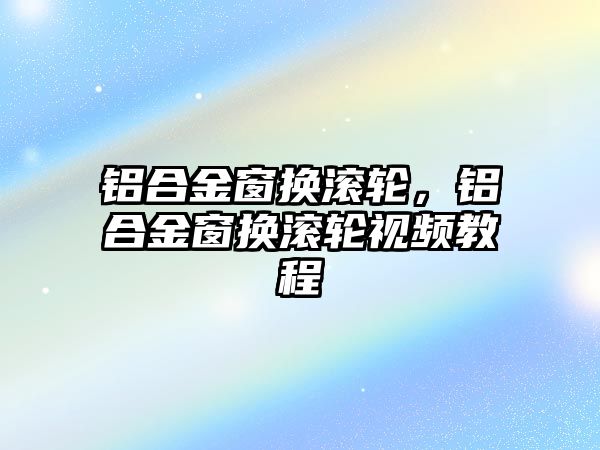 铝合金窗换滚轮，铝合金窗换滚轮视频教程